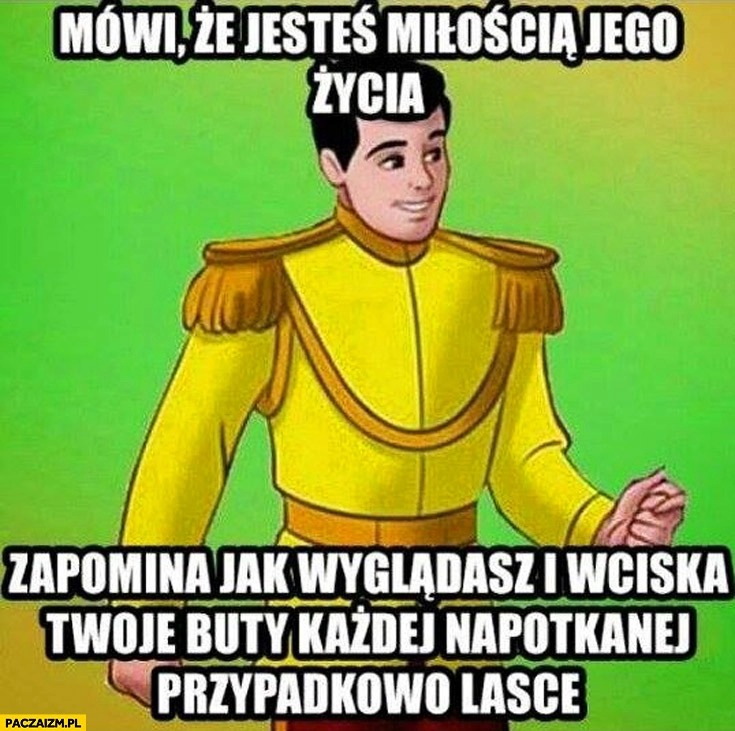 MÓWI, ŻE JESTEŚ MIŁOŚCIĄ JEGO ŻYCIA

ZAPOMINA JAK WYGLĄDASZ I WCISKA TWOJE BUTY KAŻDEJ NAPOTKANEJ PRZYPADKOWO LASCE

PACZAIZM.PL